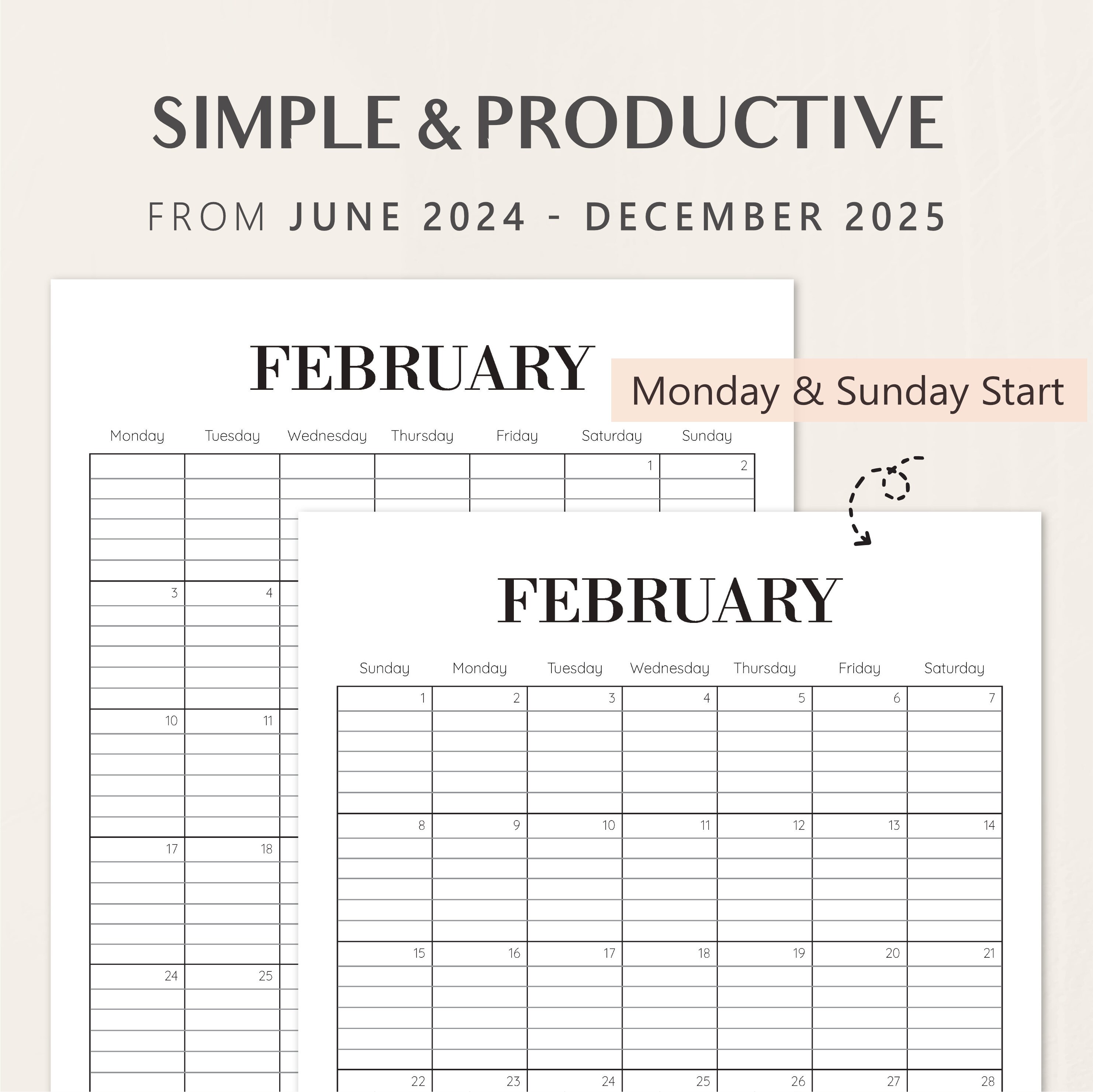 SIMPLE & PRODUCTIVE

FROM JUNE 2024 - DECEMBER 2025

FEBRUARY

Monday & Sunday Start

| Monday | Tuesday | Wednesday | Thursday | Friday | Saturday | Sunday |
|---|---|---|---|---|---|---|
| | | | | | 1 | 2 |
| 3 | 4 | | | | | |
| 10 | 11 | | | | | |
| 17 | 18 | | | | | |
| 24 | 25 | | | | | |

FEBRUARY

| Sunday | Monday | Tuesday | Wednesday | Thursday | Friday | Saturday |
|---|---|---|---|---|---|---|
| 1 | 2 | 3 | 4 | 5 | 6 | 7 |
| 8 | 9 | 10 | 11 | 12 | 13 | 14 |
| 15 | 16 | 17 | 18 | 19 | 20 | 21 |
| 22 | 23 | 24 | 25 | 26 | 27 | 28 |